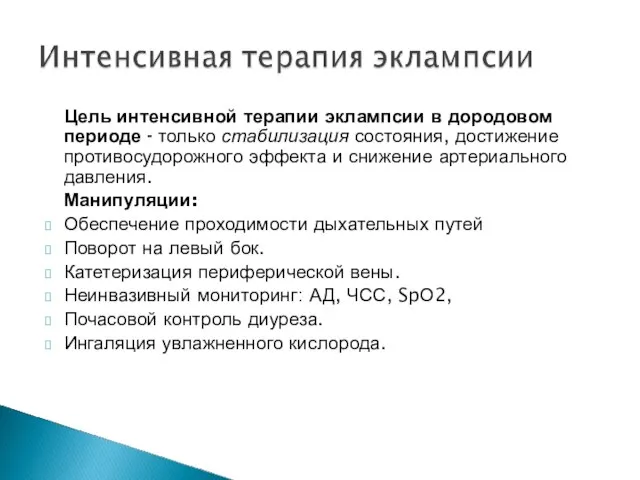 Интенсивная терапия эклампсии

Цель интенсивной терапии эклампсии в дородовом периоде - только стабилизация состояния, достижение противосудорожного эффекта и снижение артериального давления.

Манипуляции:

Обеспечение проходимости дыхательных путей
Поворот на левый бок.
Катетеризация периферической вены.
Неинвазивный мониторинг: АД, ЧСС, SpO2,
Почасовой контроль диуреза.
Ингаляция увлажненного кислорода.